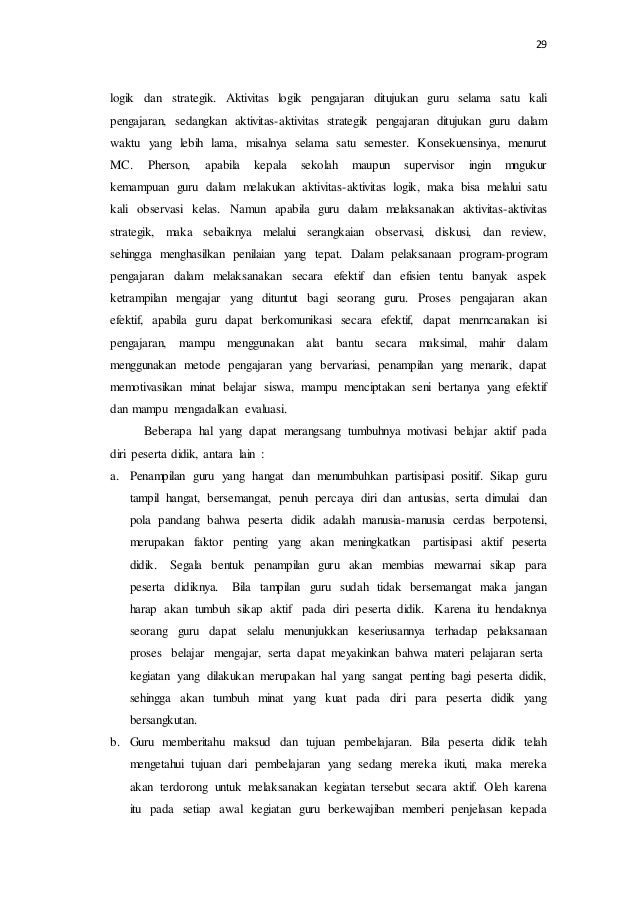 29

logik dan strategik. Aktivitas logik pengajaran ditujukan guru selama satu kali pengajaran, sedangkan aktivitas-aktivitas strategik pengajaran ditujukan guru dalam waktu yang lebih lama, misalnya selama satu semester. Konsekuensinya, menurut MC. Pherson, apabila kepala sekolah maupun supervisor ingin mngukur kemampuan guru dalam melakukan aktivitas-aktivitas logik, maka bisa melalui satu kali observasi kelas. Namun apabila guru dalam melaksanakan aktivitas-aktivitas strategik, maka sebaiknya melalui serangkaian observasi, diskusi, dan review, sehingga menghasilkan penilaian yang tepat. Dalam pelaksanaan program-program pengajaran dalam melaksanakan secara efektif dan efisien tentu banyak aspek ketrampilan mengajar yang dituntut bagi seorang guru. Proses pengajaran akan efektif, apabila guru dapat berkomunikasi secara efektif, dapat menrncanakan isi pengajaran, mampu menggunakan alat bantu secara maksimal, mahir dalam menggunakan metode pengajaran yang bervariasi, penampilan yang menarik, dapat memotivasikan minat belajar siswa, mampu menciptakan seni bertanya yang efektif dan mampu mengadalkan evaluasi.

Beberapa hal yang dapat merangsang tumbuhnya motivasi belajar aktif pada diri peserta didik, antara lain :

a. Penampilan guru yang hangat dan menumbuhkan partisipasi positif. Sikap guru tampil hangat, bersemangat, penuh percaya diri dan antusias, serta dimulai dan pola pandang bahwa peserta didik adalah manusia-manusia cerdas berpotensi, merupakan faktor penting yang akan meningkatkan partisipasi aktif peserta didik. Segala bentuk penampilan guru akan membias mewarnai sikap para peserta didiknya. Bila tampilan guru sudah tidak bersemangat maka jangan harap akan tumbuh sikap aktif pada diri peserta didik. Karena itu hendaknya seorang guru dapat selalu menunjukkan keseriusannya terhadap pelaksanaan proses belajar mengajar, serta dapat meyakinkan bahwa materi pelajaran serta kegiatan yang dilakukan merupakan hal yang sangat penting bagi peserta didik, sehingga akan tumbuh minat yang kuat pada diri para peserta didik yang bersangkutan.

b. Guru memberitahu maksud dan tujuan pembelajaran. Bila peserta didik telah mengetahui tujuan dari pembelajaran yang sedang mereka ikuti, maka mereka akan terdorong untuk melaksanakan kegiatan tersebut secara aktif. Oleh karena itu pada setiap awal kegiatan guru berkewajiban memberi penjelasan kepada